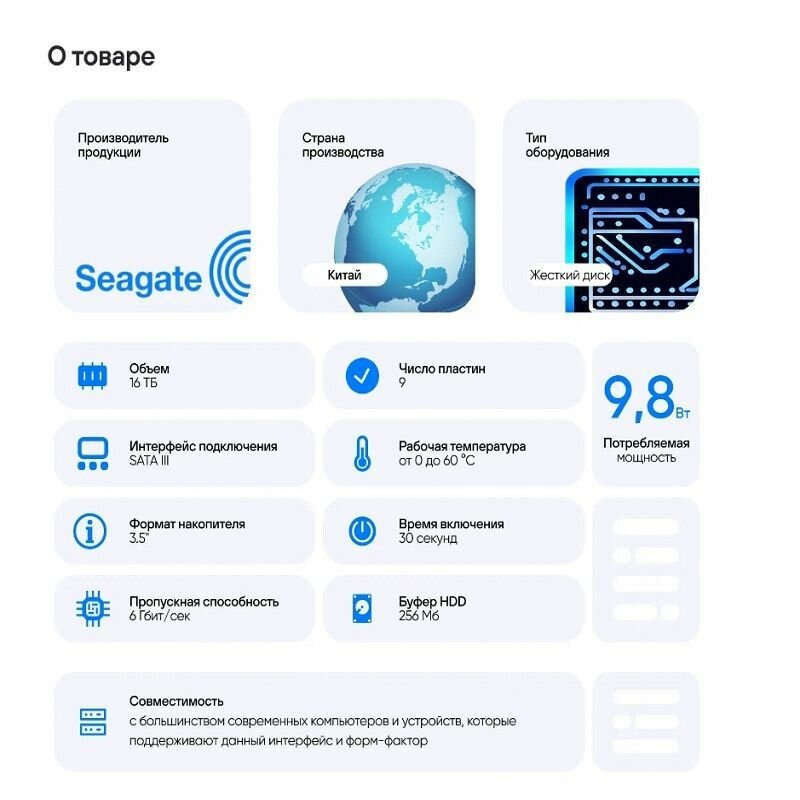 О товаре

Производитель продукции

Seagate

Страна производства

Китай

Тип оборудования

Жесткий диск

Объем
16 ТБ

Число пластин
9

9,8 Вт
Потребляемая мощность

Интерфейс подключения
SATA III

Рабочая температура
от 0 до 60 °C

Формат накопителя
3.5"

Время включения
30 секунд

Пропускная способность
6 Гбит/сек

Буфер HDD
256 Мб

Совместимость
с большинством современных компьютеров и устройств, которые поддерживают данный интерфейс и форм-фактор